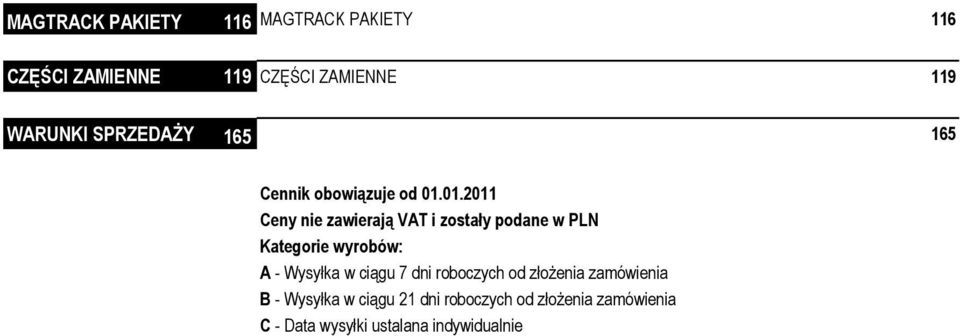 MAGTRACK PAKIETY 116 MAGTRACK PAKIETY 116

CZĘŚCI ZAMIENNE 119 CZĘŚCI ZAMIENNE 119

WARUNKI SPRZEDAŻY 165 165

Cennik obowiązuje od 01.01.2011
Ceny nie zawierają VAT i zostały podane w PLN
Kategorie wyrobów:
A - Wysyłka w ciągu 7 dni roboczych od złożenia zamówienia
B - Wysyłka w ciągu 21 dni roboczych od złożenia zamówienia
C - Data wysyłki ustalana indywidualnie